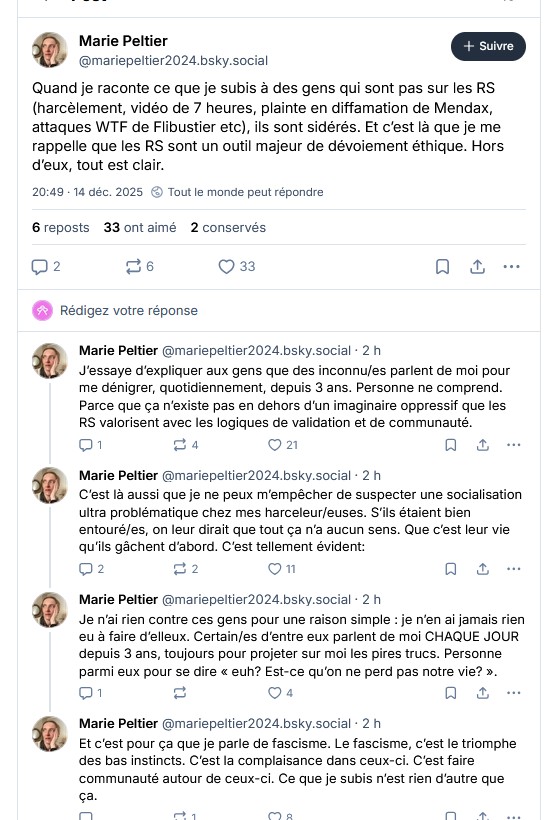 Marie Peltier
@mariepeltier2024.bsky.social

+ Suivre

Quand je raconte ce que je subis à des gens qui sont pas sur les RS (harcèlement, vidéo de 7 heures, plainte en diffamation de Mendax, attaques WTF de Flibustier etc), ils sont sidérés. Et c'est là que je me rappelle que les RS sont un outil majeur de dévoiement éthique. Hors d'eux, tout est clair.

20:49 · 14 déc. 2025 Tout le monde peut répondre

6 reposts 33 ont aimé 2 conservés

2 6 33

Rédigez votre réponse

Marie Peltier @mariepeltier2024.bsky.social · 2 h
J'essaye d'expliquer aux gens que des inconnu/es parlent de moi pour me dénigrer, quotidiennement, depuis 3 ans. Personne ne comprend. Parce que ça n'existe pas en dehors d'un imaginaire oppressif que les RS valorisent avec les logiques de validation et de communauté.

1 4 21

Marie Peltier @mariepeltier2024.bsky.social · 2 h
C'est là aussi que je ne peux m'empêcher de suspecter une socialisation ultra problématique chez mes harceleur/euses. S'ils étaient bien entouré/es, on leur dirait que tout ça n'a aucun sens. Que c'est leur vie qu'ils gâchent d'abord. C'est tellement évident:

2 2 11

Marie Peltier @mariepeltier2024.bsky.social · 2 h
Je n'ai rien contre ces gens pour une raison simple : je n'en ai jamais rien eu à faire d'elleux. Certain/es d'entre eux parlent de moi CHAQUE JOUR depuis 3 ans, toujours pour projeter sur moi les pires trucs. Personne parmi eux pour se dire « euh? Est-ce qu'on ne perd pas notre vie? ».

1 4

Marie Peltier @mariepeltier2024.bsky.social · 2 h
Et c'est pour ça que je parle de fascisme. Le fascisme, c'est le triomphe des bas instincts. C'est la complaisance dans ceux-ci. C'est faire communauté autour de ceux-ci. Ce que je subis n'est rien d'autre que ça.

1 8